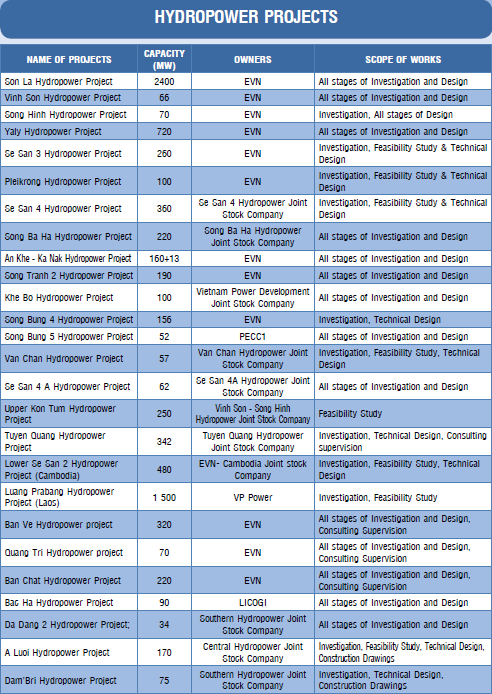 HYDROPOWER PROJECTS

| NAME OF PROJECTS | CAPACITY (MW) | OWNERS | SCOPE OF WORKS |
|---|---|---|---|
| Son La Hydropower Project | 2400 | EVN | All stages of Investigation and Design |
| Vinh Son Hydropower Project | 66 | EVN | All stages of Investigation and Design |
| Song Hinh Hydropower Project | 70 | EVN | Investigation, All stages of Design |
| Yaly Hydropower Project | 720 | EVN | All stages of Investigation and Design |
| Se San 3 Hydropower Project | 260 | EVN | Investigation, Feasibility Study & Technical Design |
| Pleikrong Hydropower Project | 100 | EVN | Investigation, Feasibility Study & Technical Design |
| Se San 4 Hydropower Project | 360 | Se San 4 Hydropower Joint Stock Company | Investigation, Feasibility Study & Technical Design |
| Song Ba Ha Hydropower Project | 220 | Song Ba Ha Hydropower Joint Stock Company | All stages of Investigation and Design |
| An Khe - Ka Nak Hydropower Project | 160+13 | EVN | All stages of Investigation and Design |
| Song Tranh 2 Hydropower Project | 190 | EVN | All stages of Investigation and Design |
| Khe Bo Hydropower Project | 100 | Vietnam Power Development Joint Stock Company | All stages of Investigation and Design |
| Song Bung 4 Hydropower Project | 156 | EVN | Investigation, Technical Design |
| Song Bung 5 Hydropower Project | 52 | PECC1 | All stages of Investigation and Design |
| Van Chan Hydropower Project | 57 | Van Chan Hydropower Joint Stock Company | Investigation, Feasibility Study, Technical Design |
| Se San 4 A Hydropower Project | 62 | Se San 4A Hydropower Joint Stock Company | All stages of Investigation and Design |
| Upper Kon Tum Hydropower Project | 250 | Vinh Son - Song Hinh Hydropower Joint Stock Company | Feasibility Study |
| Tuyen Quang Hydropower Project | 342 | Tuyen Quang Hydropower Joint Stock Company | Investigation, Technical Design, Consulting supervision |
| Lower Se San 2 Hydropower Project (Cambodia) | 480 | EVN- Cambodia Joint stock Company | Investigation, Feasibility Study, Technical Design |
| Luang Prabang Hydropower Project (Laos) | 1 500 | VP Power | Investigation, Feasibility Study |
| Ban Ve Hydropower project | 320 | EVN | All stages of Investigation and Design, Consulting Supervision |
| Quang Tri Hydropower project | 70 | EVN | All stages of Investigation and Design, Consulting Supervision |
| Ban Chat Hydropower Project | 220 | EVN | All stages of Investigation and Design, Consulting Supervision |
| Bac Ha Hydropower Project | 90 | LICOGI | All stages of Investigation and Design |
| Da Dang 2 Hydropower Project; | 34 | Southern Hydropower Joint Stock Company | All stages of Investigation and Design |
| A Luoi Hydropower Project | 170 | Central Hydropower Joint Stock Company | Investigation, Feasibility Study, Technical Design, Construction Drawings |
| Dam'Bri Hydropower Project | 75 | Southern Hydropower Joint Stock Company | Investigation, Technical Design, Construction Drawings |